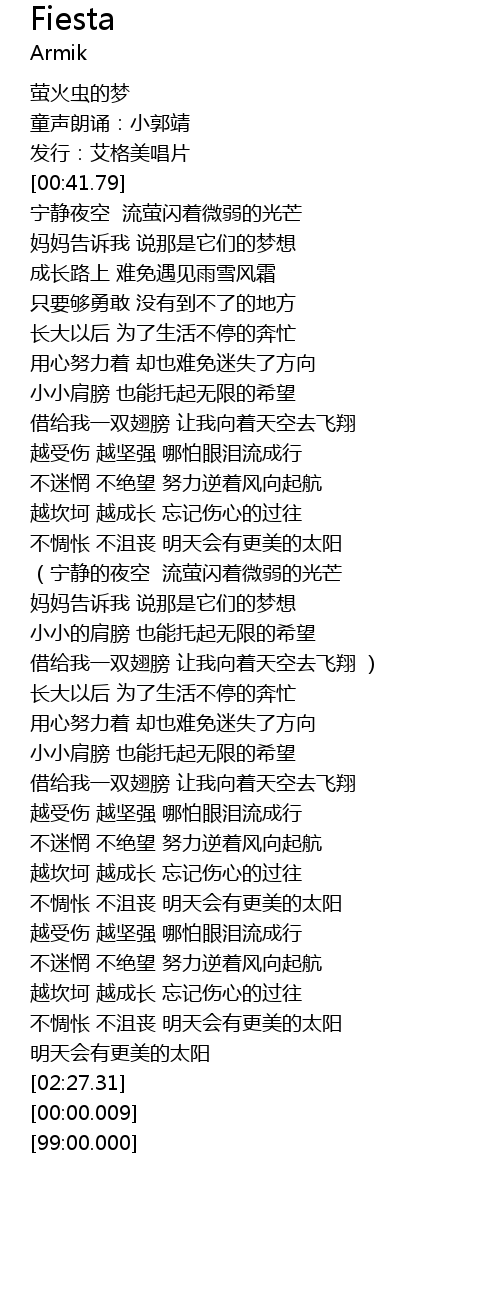 Fiesta
Armik

萤火虫的梦
童声朗诵：小郭靖
发行：艾格美唱片
[00:41.79]
宁静夜空 流萤闪着微弱的光芒
妈妈告诉我 说那是它们的梦想
成长路上 难免遇见雨雪风霜
只要够勇敢 没有到不了的地方
长大以后 为了生活不停的奔忙
用心努力着 却也难免迷失了方向
小小肩膀 也能托起无限的希望
借给我一双翅膀 让我向着天空去飞翔
越受伤 越坚强 哪怕眼泪流成行
不迷惘 不绝望 努力逆着风向起航
越坎坷 越成长 忘记伤心的过往
不惆怅 不沮丧 明天会有更美的太阳
（宁静的夜空 流萤闪着微弱的光芒
妈妈告诉我 说那是它们的梦想
小小的肩膀 也能托起无限的希望
借给我一双翅膀 让我向着天空去飞翔 ）
长大以后 为了生活不停的奔忙
用心努力着 却也难免迷失了方向
小小肩膀 也能托起无限的希望
借给我一双翅膀 让我向着天空去飞翔
越受伤 越坚强 哪怕眼泪流成行
不迷惘 不绝望 努力逆着风向起航
越坎坷 越成长 忘记伤心的过往
不惆怅 不沮丧 明天会有更美的太阳
越受伤 越坚强 哪怕眼泪流成行
不迷惘 不绝望 努力逆着风向起航
越坎坷 越成长 忘记伤心的过往
不惆怅 不沮丧 明天会有更美的太阳
明天会有更美的太阳
[02:27.31]
[00:00.009]
[99:00.000]